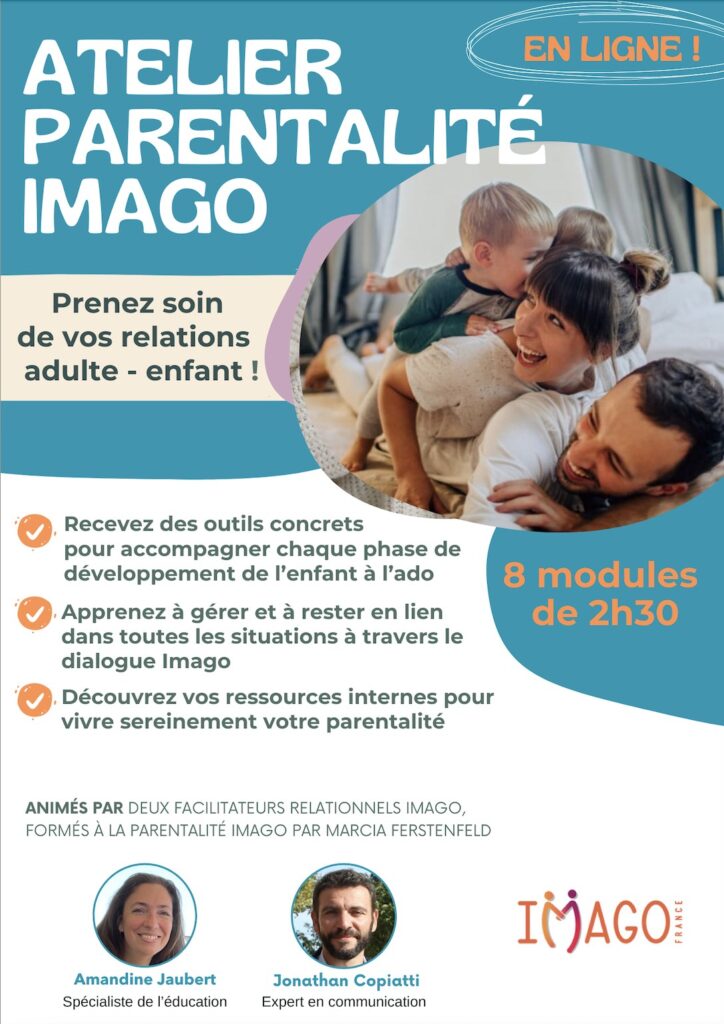 ATELIER PARENTALITÉ IMAGO

EN LIGNE !

Prenez soin de vos relations adulte - enfant !

Recevez des outils concrets pour accompagner chaque phase de développement de l'enfant à l'ado

Apprenez à gérer et à rester en lien dans toutes les situations à travers le dialogue Imago

Découvrez vos ressources internes pour vivre sereinement votre parentalité

8 modules de 2h30

ANIMÉS PAR DEUX FACILITATEURS RELATIONNELS IMAGO, FORMÉS À LA PARENTALITÉ IMAGO PAR MARCIA FERSTENFELD

Amandine Jaubert
Spécialiste de l'éducation

Jonathan Copiatti
Expert en communication

IMAGO
FRANCE